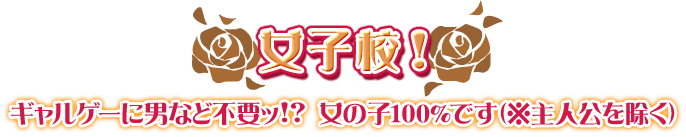 女子校！

ギャルゲーに男など不要ッ!?　女の子100%です(※主人公を除く)